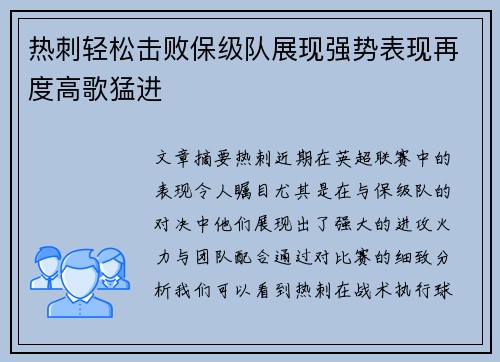 热刺轻松击败保级队展现强势表现再度高歌猛进

文章摘要热刺近期在英超联赛中的表现令人瞩目尤其是在与保级队的对决中他们展现出了强大的进攻火力与团队配合通过对比赛的细致分析我们可以看到热刺在战术执行球